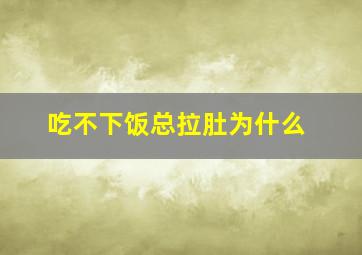 吃不下饭总拉肚为什么